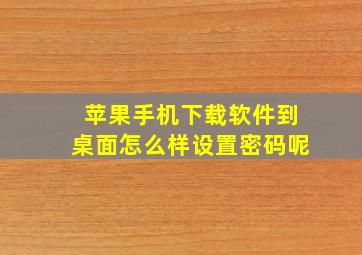 苹果手机下载软件到桌面怎么样设置密码呢